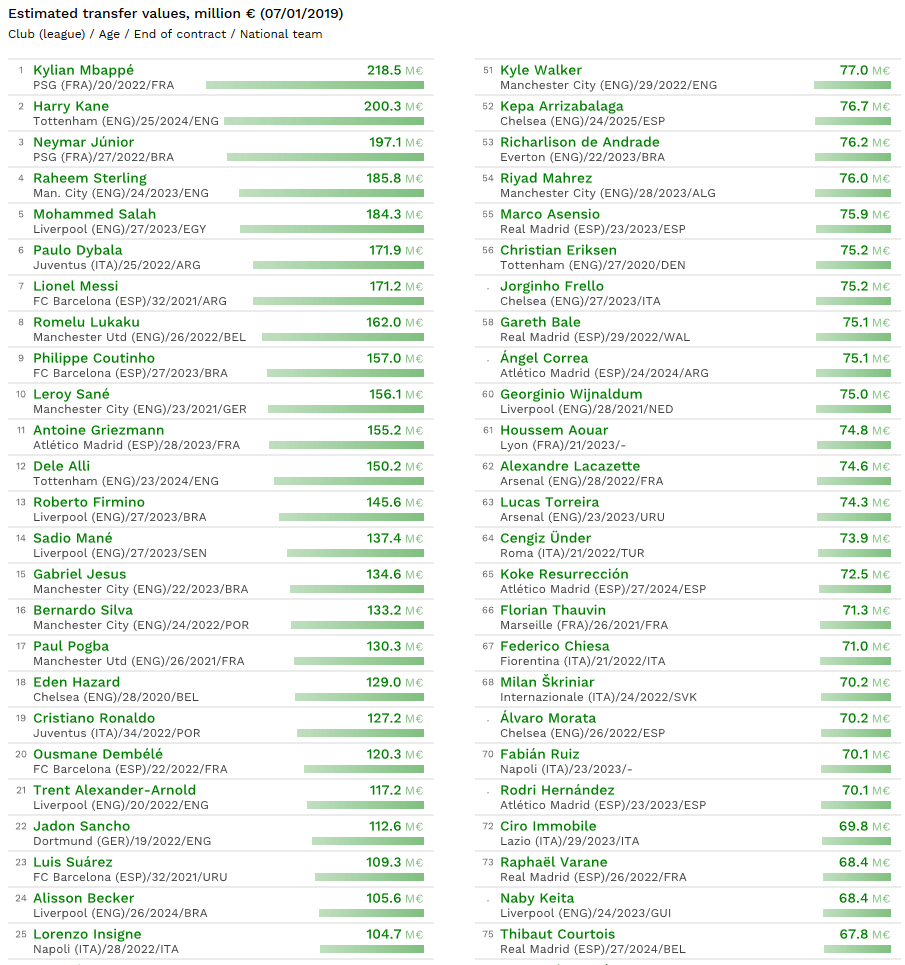 Estimated transfer values, million € (07/01/2019)
Club (league) / Age / End of contract / National team

1 Kylian Mbappé 218.5 M€
PSG (FRA)/20/2022/FRA

2 Harry Kane 200.3 M€
Tottenham (ENG)/25/2024/ENG

3 Neymar Júnior 197.1 M€
PSG (FRA)/27/2022/BRA

4 Raheem Sterling 185.8 M€
Man. City (ENG)/24/2023/ENG

5 Mohammed Salah 184.3 M€
Liverpool (ENG)/27/2023/EGY

6 Paulo Dybala 171.9 M€
Juventus (ITA)/25/2022/ARG

7 Lionel Messi 171.2 M€
FC Barcelona (ESP)/32/2021/ARG

8 Romelu Lukaku 162.0 M€
Manchester Utd (ENG)/26/2022/BEL

9 Philippe Coutinho 157.0 M€
FC Barcelona (ESP)/27/2023/BRA

10 Leroy Sané 156.1 M€
Manchester City (ENG)/23/2021/GER

11 Antoine Griezmann 155.2 M€
Atlético Madrid (ESP)/28/2023/FRA

12 Dele Alli 150.2 M€
Tottenham (ENG)/23/2024/ENG

13 Roberto Firmino 145.6 M€
Liverpool (ENG)/27/2023/BRA

14 Sadio Mané 137.4 M€
Liverpool (ENG)/27/2023/SEN

15 Gabriel Jesus 134.6 M€
Manchester City (ENG)/22/2023/BRA

16 Bernardo Silva 133.2 M€
Manchester City (ENG)/24/2022/POR

17 Paul Pogba 130.3 M€
Manchester Utd (ENG)/26/2021/FRA

18 Eden Hazard 129.0 M€
Chelsea (ENG)/28/2020/BEL

19 Cristiano Ronaldo 127.2 M€
Juventus (ITA)/34/2022/POR

20 Ousmane Dembélé 120.3 M€
FC Barcelona (ESP)/22/2022/FRA

21 Trent Alexander-Arnold 117.2 M€
Liverpool (ENG)/20/2022/ENG

22 Jadon Sancho 112.6 M€
Dortmund (GER)/19/2022/ENG

23 Luis Suárez 109.3 M€
FC Barcelona (ESP)/32/2021/URU

24 Alisson Becker 105.6 M€
Liverpool (ENG)/26/2024/BRA

25 Lorenzo Insigne 104.7 M€
Napoli (ITA)/28/2022/ITA

51 Kyle Walker 77.0 M€
Manchester City (ENG)/29/2022/ENG

52 Kepa Arrizabalaga 76.7 M€
Chelsea (ENG)/24/2025/ESP

53 Richarlison de Andrade 76.2 M€
Everton (ENG)/22/2023/BRA

54 Riyad Mahrez 76.0 M€
Manchester City (ENG)/28/2023/ALG

55 Marco Asensio 75.9 M€
Real Madrid (ESP)/23/2023/ESP

56 Christian Eriksen 75.2 M€
Tottenham (ENG)/27/2020/DEN

. Jorginho Frello 75.2 M€
Chelsea (ENG)/27/2023/ITA

58 Gareth Bale 75.1 M€
Real Madrid (ESP)/29/2022/WAL

. Ángel Correa 75.1 M€
Atlético Madrid (ESP)/24/2024/ARG

60 Georginio Wijnaldum 75.0 M€
Liverpool (ENG)/28/2021/NED

61 Houssem Aouar 74.8 M€
Lyon (FRA)/21/2023/-

62 Alexandre Lacazette 74.6 M€
Arsenal (ENG)/28/2022/FRA

63 Lucas Torreira 74.3 M€
Arsenal (ENG)/23/2023/URU

64 Cengiz Ünder 73.9 M€
Roma (ITA)/21/2022/TUR

65 Koke Resurrección 72.5 M€
Atlético Madrid (ESP)/27/2024/ESP

66 Florian Thauvin 71.3 M€
Marseille (FRA)/26/2021/FRA

67 Federico Chiesa 71.0 M€
Fiorentina (ITA)/21/2022/ITA

68 Milan Škriniar 70.2 M€
Internazionale (ITA)/24/2022/SVK

. Álvaro Morata 70.2 M€
Chelsea (ENG)/26/2022/ESP

70 Fabián Ruiz 70.1 M€
Napoli (ITA)/23/2023/-

. Rodri Hernández 70.1 M€
Atlético Madrid (ESP)/23/2023/ESP

72 Ciro Immobile 69.8 M€
Lazio (ITA)/29/2023/ITA

73 Raphaël Varane 68.4 M€
Real Madrid (ESP)/26/2022/FRA

. Naby Keita 68.4 M€
Liverpool (ENG)/24/2023/GUI

75 Thibaut Courtois 67.8 M€
Real Madrid (ESP)/27/2024/BEL